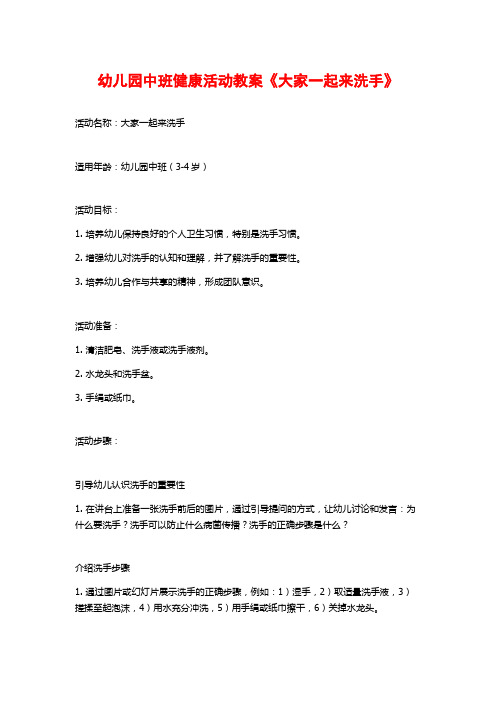 幼儿园中班健康活动教案《大家一起来洗手》

活动名称：大家一起来洗手

适用年龄：幼儿园中班（3-4岁）

活动目标：

1. 培养幼儿保持良好的个人卫生习惯，特别是洗手习惯。

2. 增强幼儿对洗手的认知和理解，并了解洗手的重要性。

3. 培养幼儿合作与共享的精神，形成团队意识。

活动准备：

1. 清洁肥皂、洗手液或洗手液剂。

2. 水龙头和洗手盆。

3. 手绢或纸巾。

活动步骤：

引导幼儿认识洗手的重要性

1. 在讲台上准备一张洗手前后的图片，通过引导提问的方式，让幼儿讨论和发言：为什么要洗手？洗手可以防止什么病菌传播？洗手的正确步骤是什么？

介绍洗手步骤

1. 通过图片或幻灯片展示洗手的正确步骤，例如：1）湿手，2）取适量洗手液，3）搓揉至起泡沫，4）用水充分冲洗，5）用手绢或纸巾擦干，6）关掉水龙头。